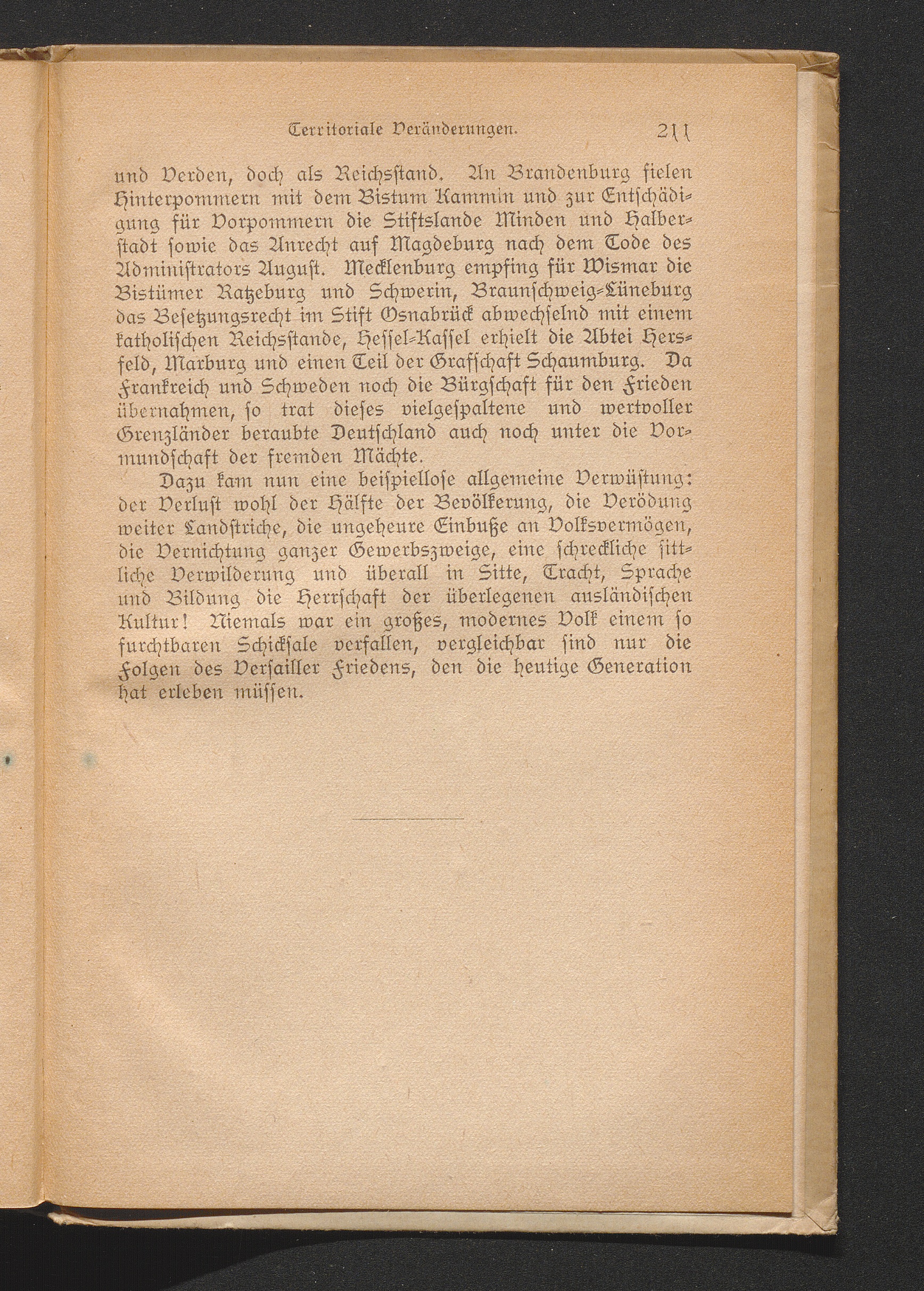 Territoriale Veränderungen. 211

und Verden, doch als Reichsstand. An Brandenburg fielen Hinterpommern mit dem Bistum Kammin und zur Entschädigung für Vorpommern die Stiftslande Minden und Halberstadt sowie das Anrecht auf Magdeburg nach dem Tode des Administrators August. Mecklenburg empfing für Wismar die Bistümer Ratzeburg und Schwerin, Braunschweig-Lüneburg das Besetzungsrecht im Stift Osnabrück abwechselnd mit einem katholischen Reichsstande, Hessel-Kassel erhielt die Abtei Hersfeld, Marburg und einen Teil der Grafschaft Schaumburg. Da Frankreich und Schweden noch die Bürgschaft für den Frieden übernahmen, so trat dieses vielgespaltene und wertvoller Grenzländer beraubte Deutschland auch noch unter die Vormundschaft der fremden Mächte.

Dazu kam nun eine beispiellose allgemeine Verwüstung: der Verlust wohl der Hälfte der Bevölkerung, die Verödung weiter Landstriche, die ungeheure Einbuße an Volksvermögen, die Vernichtung ganzer Gewerbszweige, eine schreckliche sittliche Verwilderung und überall in Sitte, Tracht, Sprache und Bildung die Herrschaft der überlegenen ausländischen Kultur! Niemals war ein großes, modernes Volk einem so furchtbaren Schicksale verfallen, vergleichbar sind nur die Folgen des Versailler Friedens, den die heutige Generation hat erleben müssen.